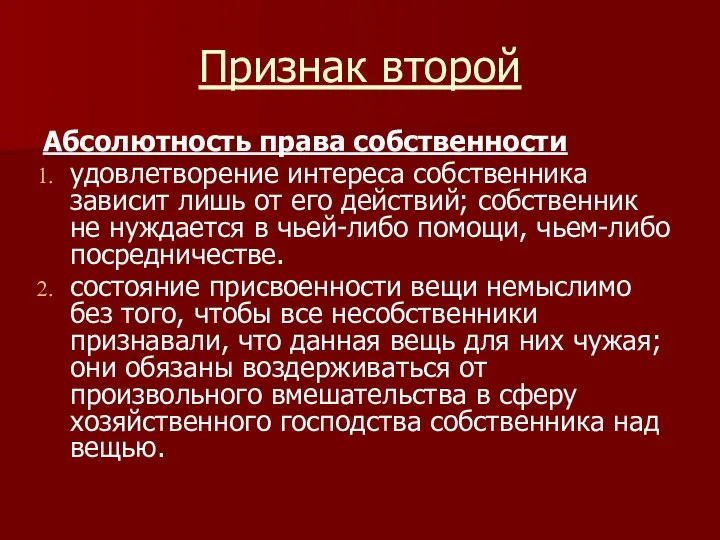 Признак второй

Абсолютность права собственности

1. удовлетворение интереса собственника зависит лишь от его действий; собственник не нуждается в чьей-либо помощи, чьем-либо посредничестве.
2. состояние присвоенности вещи немыслимо без того, чтобы все несобственники признавали, что данная вещь для них чужая; они обязаны воздерживаться от произвольного вмешательства в сферу хозяйственного господства собственника над вещью.